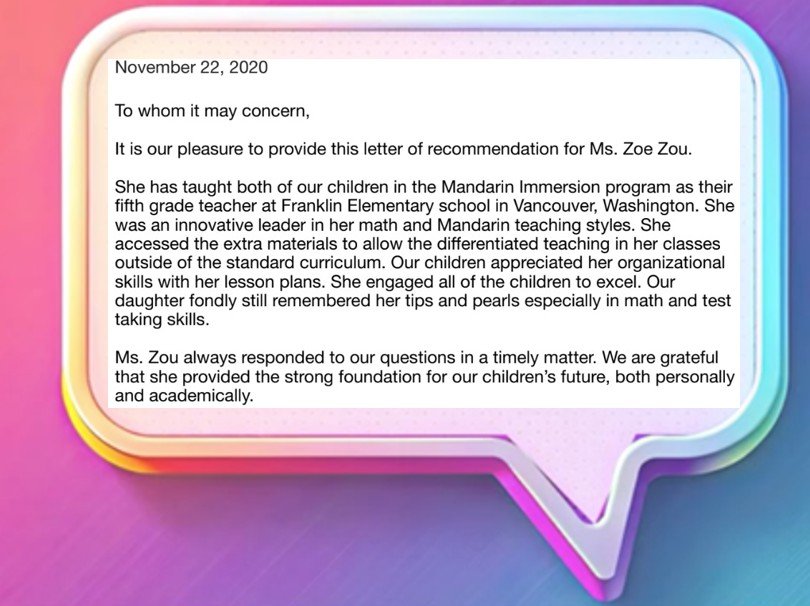 November 22, 2020

To whom it may concern,

It is our pleasure to provide this letter of recommendation for Ms. Zoe Zou.

She has taught both of our children in the Mandarin Immersion program as their fifth grade teacher at Franklin Elementary school in Vancouver, Washington. She was an innovative leader in her math and Mandarin teaching styles. She accessed the extra materials to allow the differentiated teaching in her classes outside of the standard curriculum. Our children appreciated her organizational skills with her lesson plans. She engaged all of the children to excel. Our daughter fondly still remembered her tips and pearls especially in math and test taking skills.

Ms. Zou always responded to our questions in a timely matter. We are grateful that she provided the strong foundation for our children's future, both personally and academically.